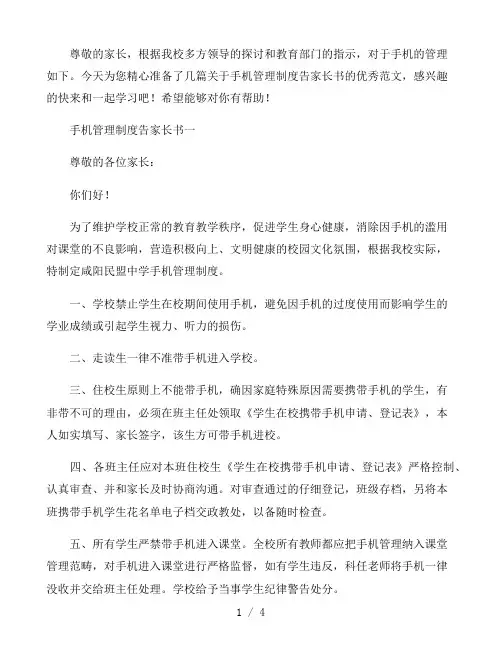 尊敬的家长，根据我校多方领导的探讨和教育部门的指示，对于手机的管理如下。今天为您精心准备了几篇关于手机管理制度告家长书的优秀范文，感兴趣的快来和一起学习吧！希望能够对你有帮助！

手机管理制度告家长书一

尊敬的各位家长：

你们好！

为了维护学校正常的教育教学秩序，促进学生身心健康，消除因手机的滥用对课堂的不良影响，营造积极向上、文明健康的校园文化氛围，根据我校实际，特制定咸阳民盟中学手机管理制度。

一、学校禁止学生在校期间使用手机，避免因手机的过度使用而影响学生的学业成绩或引起学生视力、听力的损伤。

二、走读生一律不准带手机进入学校。

三、住校生原则上不能带手机，确因家庭特殊原因需要携带手机的学生，有非带不可的理由，必须在班主任处领取《学生在校携带手机申请、登记表》，本人如实填写、家长签字，该生方可带手机进校。

四、各班主任应对本班住校生《学生在校携带手机申请、登记表》严格控制、认真审查、并和家长及时协商沟通。对审查通过的仔细登记，班级存档，另将本班携带手机学生花名单电子档交政教处，以备随时检查。

五、所有学生严禁带手机进入课堂。全校所有教师都应把手机管理纳入课堂管理范畴，对手机进入课堂进行严格监督，如有学生违反，科任老师将手机一律没收并交给班主任处理。学校给予当事学生纪律警告处分。

1 / 4